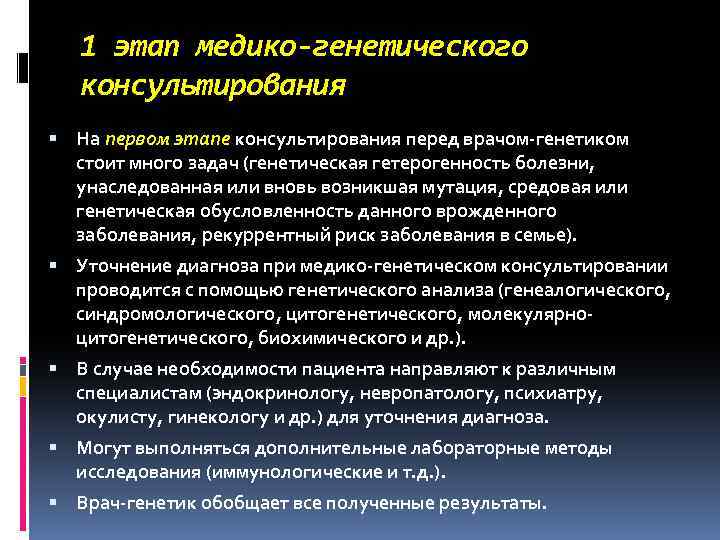 1 этап медико-генетического консультирования

▪ На первом этапе консультирования перед врачом-генетиком стоит много задач (генетическая гетерогенность болезни, унаследованная или вновь возникшая мутация, средовая или генетическая обусловленность данного врожденного заболевания, рекуррентный риск заболевания в семье).

▪ Уточнение диагноза при медико-генетическом консультировании проводится с помощью генетического анализа (генеалогического, синдромологического, цитогенетического, молекулярно-цитогенетического, биохимического и др.).

▪ В случае необходимости пациента направляют к различным специалистам (эндокринологу, невропатологу, психиатру, окулисту, гинекологу и др.) для уточнения диагноза.

▪ Могут выполняться дополнительные лабораторные методы исследования (иммунологические и т.д.).

▪ Врач-генетик обобщает все полученные результаты.